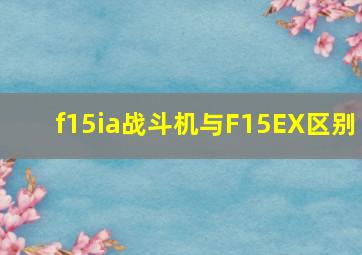 f15ia战斗机与F15EX区别